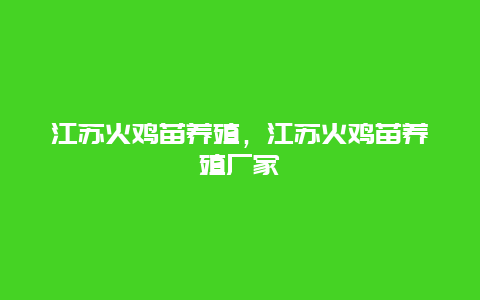 江苏火鸡苗养殖，江苏火鸡苗养殖厂家